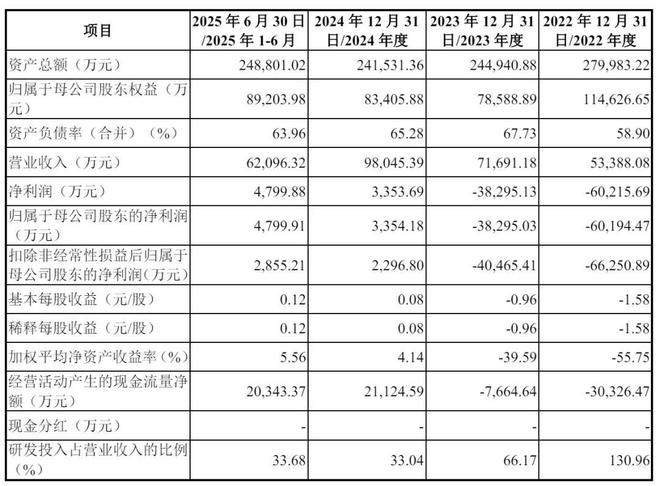 | 项目 | 2025 年 6 月 30 日/2025 年 1-6 月 | 2024 年 12 月 31 日/2024 年度 | 2023 年 12 月 31 日/2023 年度 | 2022 年 12 月 31 日/2022 年度 |
|---|---|---|---|---|
| 资产总额（万元） | 248,801.02 | 241,531.36 | 244,940.88 | 279,983.22 |
| 归属于母公司股东权益（万元） | 89,203.98 | 83,405.88 | 78,588.89 | 114,626.65 |
| 资产负债率（合并）（%） | 63.96 | 65.28 | 67.73 | 58.90 |
| 营业收入（万元） | 62,096.32 | 98,045.39 | 71,691.18 | 53,388.08 |
| 净利润（万元） | 4,799.88 | 3,353.69 | -38,295.13 | -60,215.69 |
| 归属于母公司股东的净利润（万元） | 4,799.91 | 3,354.18 | -38,295.03 | -60,194.47 |
| 扣除非经常性损益后归属于母公司股东的净利润(万元) | 2,855.21 | 2,296.80 | -40,465.41 | -66,250.89 |
| 基本每股收益（元/股） | 0.12 | 0.08 | -0.96 | -1.58 |
| 稀释每股收益（元/股） | 0.12 | 0.08 | -0.96 | -1.58 |
| 加权平均净资产收益率（%） | 5.56 | 4.14 | -39.59 | -55.75 |
| 经营活动产生的现金流量净额（万元） | 20,343.37 | 21,124.59 | -7,664.64 | -30,326.47 |
| 现金分红（万元） | - | - | - | - |
| 研发投入占营业收入的比例（%） | 33.68 | 33.04 | 66.17 | 130.96 |